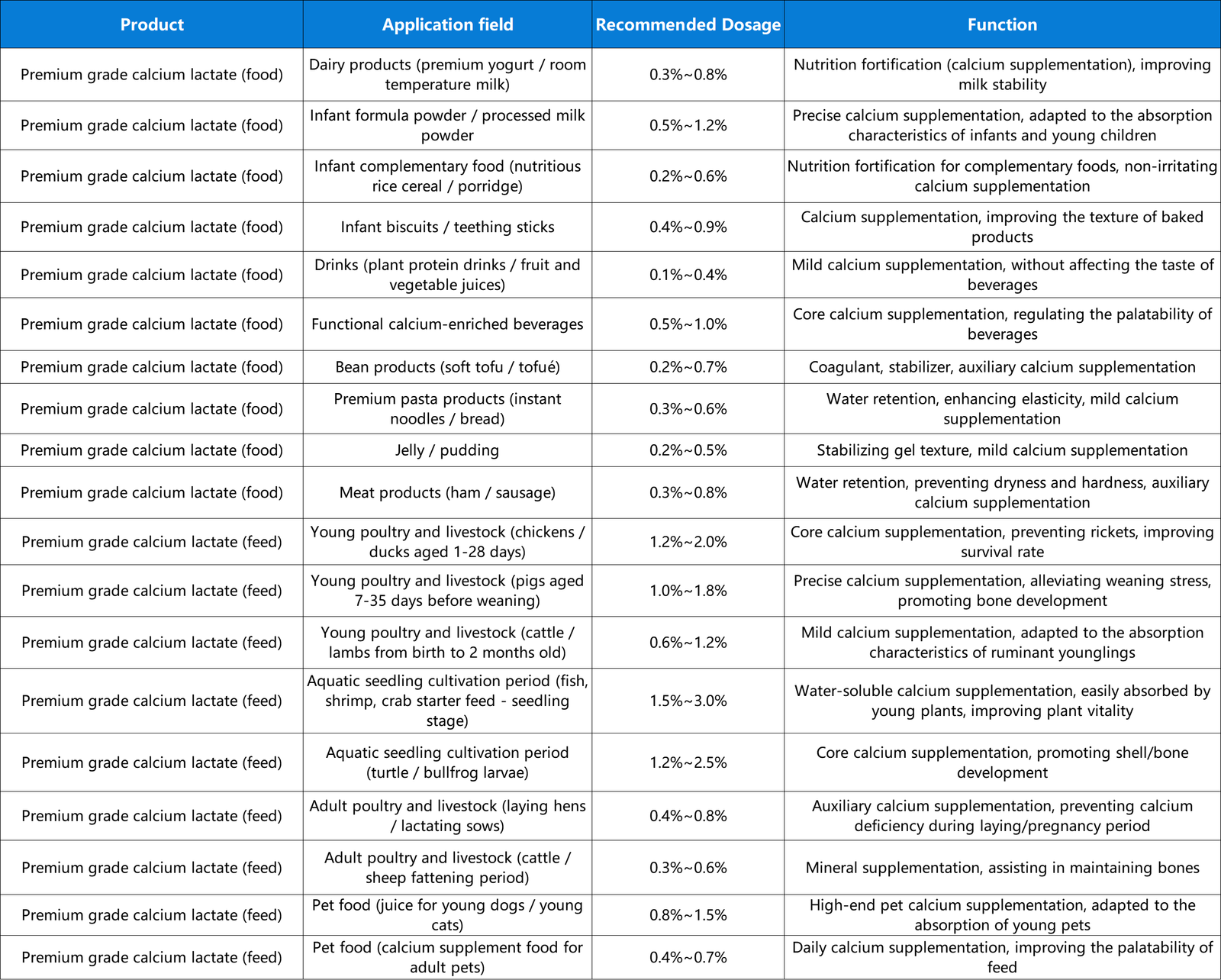 | Product | Application field | Recommended Dosage | Function |
|---|---|---|---|
| Premium grade calcium lactate (food) | Dairy products (premium yogurt / room temperature milk) | 0.3%~0.8% | Nutrition fortification (calcium supplementation), improving milk stability |
| Premium grade calcium lactate (food) | Infant formula powder / processed milk powder | 0.5%~1.2% | Precise calcium supplementation, adapted to the absorption characteristics of infants and young children |
| Premium grade calcium lactate (food) | Infant complementary food (nutritious rice cereal / porridge) | 0.2%~0.6% | Nutrition fortification for complementary foods, non-irritating calcium supplementation |
| Premium grade calcium lactate (food) | Infant biscuits / teething sticks | 0.4%~0.9% | Calcium supplementation, improving the texture of baked products |
| Premium grade calcium lactate (food) | Drinks (plant protein drinks / fruit and vegetable juices) | 0.1%~0.4% | Mild calcium supplementation, without affecting the taste of beverages |
| Premium grade calcium lactate (food) | Functional calcium-enriched beverages | 0.5%~1.0% | Core calcium supplementation, regulating the palatability of beverages |
| Premium grade calcium lactate (food) | Bean products (soft tofu / tofué) | 0.2%~0.7% | Coagulant, stabilizer, auxiliary calcium supplementation |
| Premium grade calcium lactate (food) | Premium pasta products (instant noodles / bread) | 0.3%~0.6% | Water retention, enhancing elasticity, mild calcium supplementation |
| Premium grade calcium lactate (food) | Jelly / pudding | 0.2%~0.5% | Stabilizing gel texture, mild calcium supplementation |
| Premium grade calcium lactate (food) | Meat products (ham / sausage) | 0.3%~0.8% | Water retention, preventing dryness and hardness, auxiliary calcium supplementation |
| Premium grade calcium lactate (feed) | Young poultry and livestock (chickens / ducks aged 1-28 days) | 1.2%~2.0% | Core calcium supplementation, preventing rickets, improving survival rate |
| Premium grade calcium lactate (feed) | Young poultry and livestock (pigs aged 7-35 days before weaning) | 1.0%~1.8% | Precise calcium supplementation, alleviating weaning stress, promoting bone development |
| Premium grade calcium lactate (feed) | Young poultry and livestock (cattle / lambs from birth to 2 months old) | 0.6%~1.2% | Mild calcium supplementation, adapted to the absorption characteristics of ruminant younglings |
| Premium grade calcium lactate (feed) | Aquatic seedling cultivation period (fish, shrimp, crab starter feed - seedling stage) | 1.5%~3.0% | Water-soluble calcium supplementation, easily absorbed by young plants, improving plant vitality |
| Premium grade calcium lactate (feed) | Aquatic seedling cultivation period (turtle / bullfrog larvae) | 1.2%~2.5% | Core calcium supplementation, promoting shell/bone development |
| Premium grade calcium lactate (feed) | Adult poultry and livestock (laying hens / lactating sows) | 0.4%~0.8% | Auxiliary calcium supplementation, preventing calcium deficiency during laying/pregnancy period |
| Premium grade calcium lactate (feed) | Adult poultry and livestock (cattle / sheep fattening period) | 0.3%~0.6% | Mineral supplementation, assisting in maintaining bones |
| Premium grade calcium lactate (feed) | Pet food (juice for young dogs / young cats) | 0.8%~1.5% | High-end pet calcium supplementation, adapted to the absorption of young pets |
| Premium grade calcium lactate (feed) | Pet food (calcium supplement food for adult pets) | 0.4%~0.7% | Daily calcium supplementation, improving the palatability of feed |